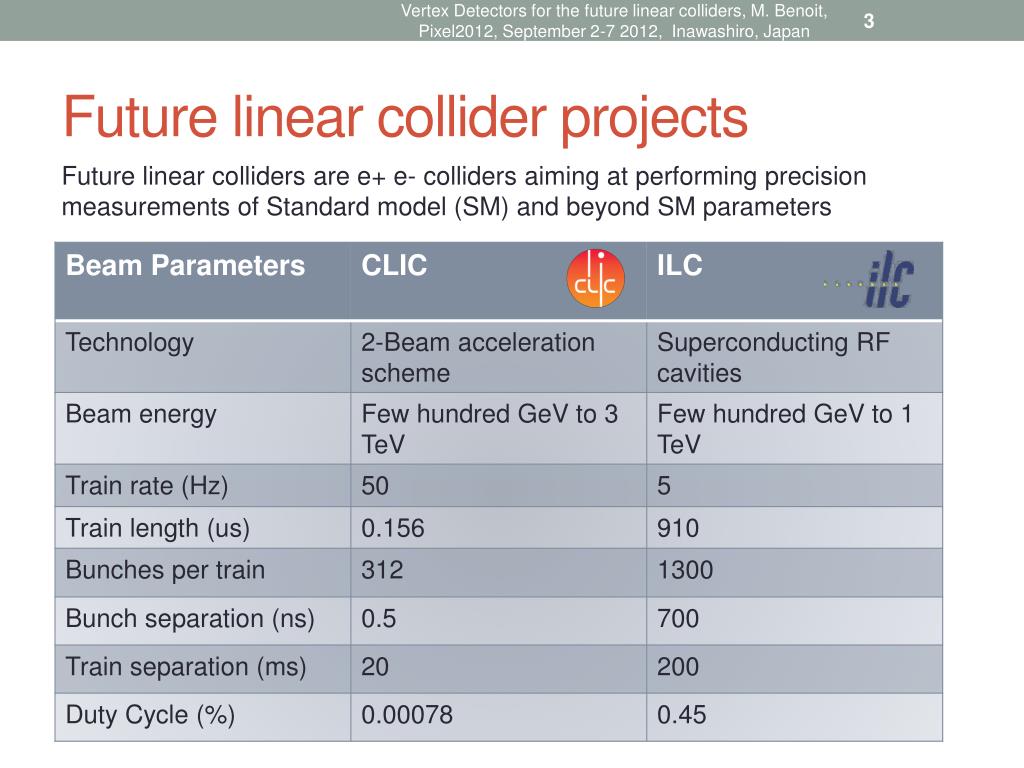 Vertex Detectors for the future linear colliders, M. Benoit, Pixel2012, September 2-7 2012, Inawashiro, Japan

3

Future linear collider projects

Future linear colliders are e+ e- colliders aiming at performing precision measurements of Standard model (SM) and beyond SM parameters

| Beam Parameters | CLIC clic | ILC ilc |
|---|---|---|
| Technology | 2-Beam acceleration scheme | Superconducting RF cavities |
| Beam energy | Few hundred GeV to 3 TeV | Few hundred GeV to 1 TeV |
| Train rate (Hz) | 50 | 5 |
| Train length (us) | 0.156 | 910 |
| Bunches per train | 312 | 1300 |
| Bunch separation (ns) | 0.5 | 700 |
| Train separation (ms) | 20 | 200 |
| Duty Cycle (%) | 0.00078 | 0.45 |